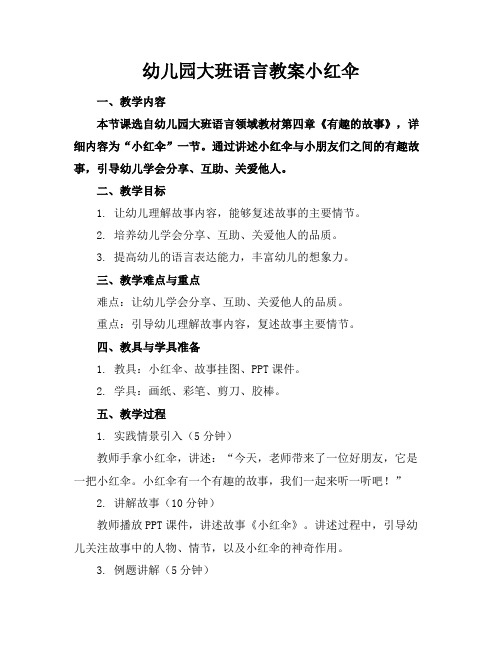 幼儿园大班语言教案小红伞

一、教学内容

本节课选自幼儿园大班语言领域教材第四章《有趣的故事》，详细内容为“小红伞”一节。通过讲述小红伞与小朋友们之间的有趣故事，引导幼儿学会分享、互助、关爱他人。

二、教学目标

1. 让幼儿理解故事内容，能够复述故事的主要情节。

2. 培养幼儿学会分享、互助、关爱他人的品质。

3. 提高幼儿的语言表达能力，丰富幼儿的想象力。

三、教学难点与重点

难点：让幼儿学会分享、互助、关爱他人的品质。

重点：引导幼儿理解故事内容，复述故事主要情节。

四、教具与学具准备

1. 教具：小红伞、故事挂图、PPT 课件。

2. 学具：画纸、彩笔、剪刀、胶棒。

五、教学过程

1. 实践情景引入（5 分钟）

教师手拿小红伞，讲述：“今天，老师带来了一位好朋友，它是一把小红伞。小红伞有一个有趣的故事，我们一起来听一听吧！”

2. 讲解故事（10 分钟）

教师播放 PPT 课件，讲述故事《小红伞》。讲述过程中，引导幼儿关注故事中的人物、情节，以及小红伞的神奇作用。

3. 例题讲解（5 分钟）